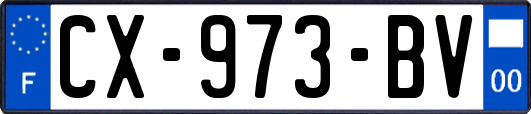 F
CX-973-BV
00